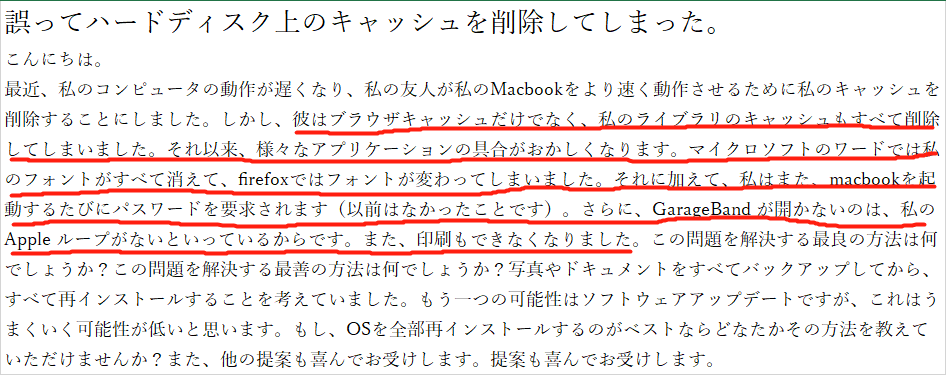 誤ってハードディスク上のキャッシュを削除してしまった。

こんにちは。

最近、私のコンピュータの動作が遅くなり、私の友人が私のMacbookをより速く動作させるために私のキャッシュを削除することにしました。しかし、彼はブラウザキャッシュだけでなく、私のライブラリのキャッシュもすべて削除してしまいました。それ以来、様々なアプリケーションの具合がおかしくなります。マイクロソフトのワードでは私のフォントがすべて消えて、firefoxではフォントが変わってしまいました。それに加えて、私はまた、macbookを起動するたびにパスワードを要求されます（以前はなかったことです）。さらに、GarageBand が開かないのは、私のApple ループがないといっているからです。また、印刷もできなくなりました。この問題を解決する最良の方法は何でしょうか？この問題を解決する最善の方法は何でしょうか？写真やドキュメントをすべてバックアップしてから、すべて再インストールすることを考えていました。もう一つの可能性はソフトウェアアップデートですが、これはうまくいく可能性が低いと思います。もし、OSを全部再インストールするのがベストならどなたかその方法を教えていただけませんか？また、他の提案も喜んでお受けします。提案も喜んでお受けします。